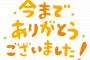 今まで
ありがとう
ございました！